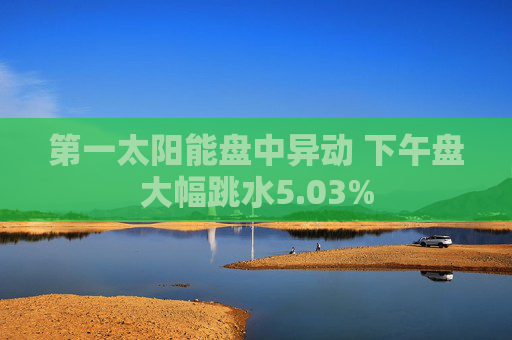 第一太阳能盘中异动 下午盘大幅跳水5.03%